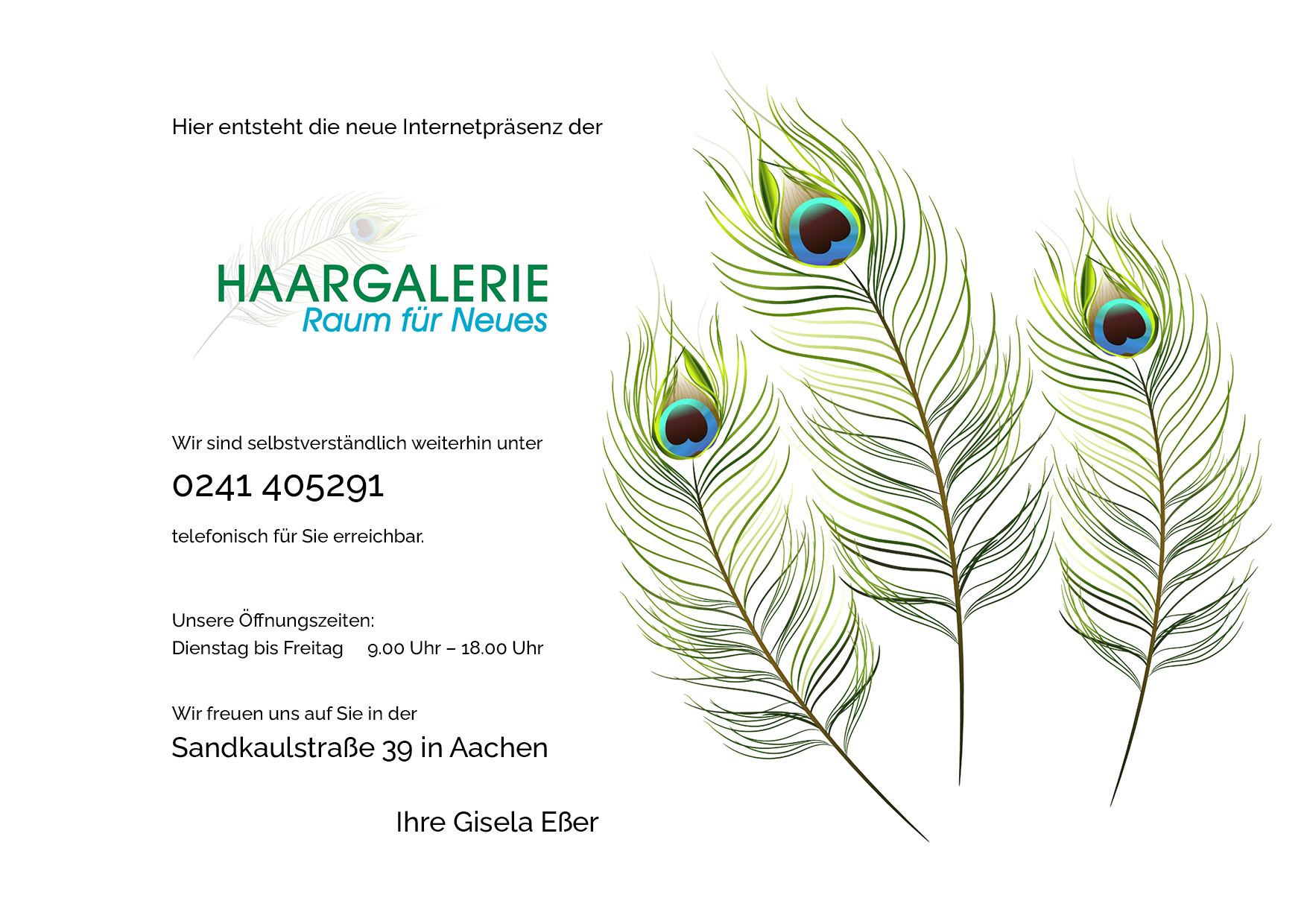 Hier entsteht die neue Internetpräsenz der

HAARGALERIE
Raum für Neues

Wir sind selbstverständlich weiterhin unter

0241 405291

telefonisch für Sie erreichbar.

Unsere Öffnungszeiten:
Dienstag bis Freitag 9.00 Uhr – 18.00 Uhr

Wir freuen uns auf Sie in der

Sandkaulstraße 39 in Aachen

Ihre Gisela Eßer